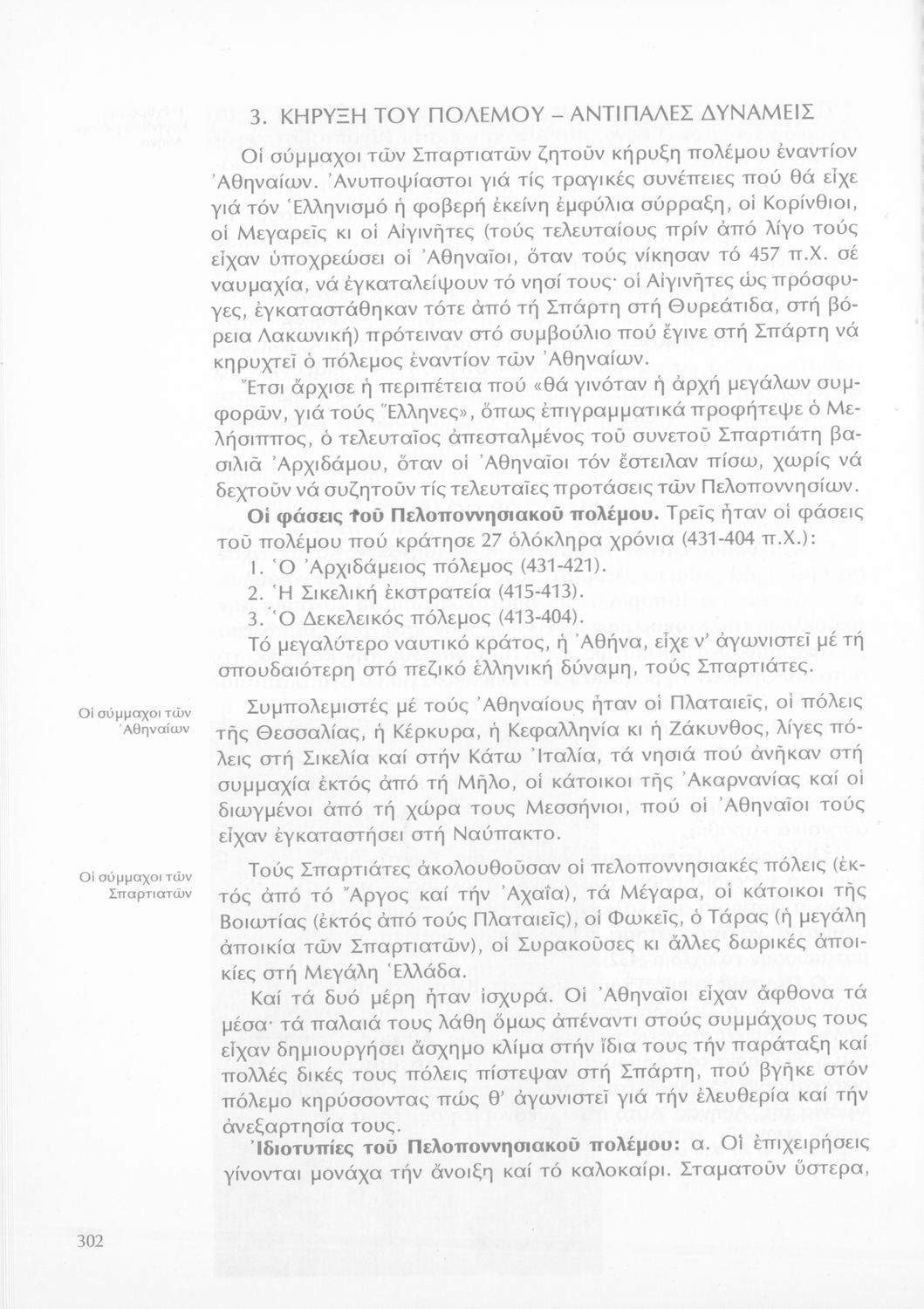 3. ΚΗΡΥΞΗ ΤΟΥ ΠΟΛΕΜΟΥ – ΑΝΤΙΠΑΛΕΣ ΔΥΝΑΜΕΙΣ

Οἱ σύμμαχοι τῶν Σπαρτιατῶν ζητοῦν κήρυξη πολέμου ἐναντίον Ἀθηναίων. Ἀνυποψίαστοι γιά τίς τραγικές συνέπειες πού θά εἶχε γιά τόν Ἑλληνισμό ἡ φοβερή ἐκείνη ἐμφύλια σύρραξη, οἱ Κορίνθιοι, οἱ Μεγαρεῖς κι οἱ Αἰγινῆτες (τούς τελευταίους πρίν ἀπό λίγο τούς εἶχαν ὑποχρεώσει οἱ Ἀθηναῖοι, ὅταν τούς νίκησαν τό 457 π.Χ. σέ ναυμαχία, νά ἐγκαταλείψουν τό νησί τους· οἱ Αἰγινῆτες ὡς πρόσφυγες, ἐγκαταστάθηκαν τότε ἀπό τή Σπάρτη στή Θυρεάτιδα, στή βόρεια Λακωνική) πρότειναν στό συμβούλιο πού ἔγινε στή Σπάρτη νά κηρυχτεῖ ὁ πόλεμος ἐναντίον τῶν Ἀθηναίων.

Ἔτσι ἄρχισε ἡ περιπέτεια πού «θά γινόταν ἡ ἀρχή μεγάλων συμφορῶν, γιά τούς Ἕλληνες», ὅπως ἐπιγραμματικά προφήτεψε ὁ Μελήσιππος, ὁ τελευταῖος ἀπεσταλμένος τοῦ συνετοῦ Σπαρτιάτη βασιλιᾶ Ἀρχιδάμου, ὅταν οἱ Ἀθηναῖοι τόν ἔστειλαν πίσω, χωρίς νά δεχτοῦν νά συζητοῦν τίς τελευταῖες προτάσεις τῶν Πελοποννησίων.

Οἱ φάσεις τοῦ Πελοποννησιακοῦ πολέμου. Τρεῖς ἦταν οἱ φάσεις τοῦ πολέμου πού κράτησε 27 ὁλόκληρα χρόνια (431-404 π.Χ.):
1. Ὁ Ἀρχιδάμειος πόλεμος (431-421).
2. Ἡ Σικελική ἐκστρατεία (415-413).
3. Ὁ Δεκελεικός πόλεμος (413-404).
Τό μεγαλύτερο ναυτικό κράτος, ἡ Ἀθήνα, εἶχε ν' ἀγωνιστεῖ μέ τή σπουδαιότερη στό πεζικό ἑλληνική δύναμη, τούς Σπαρτιάτες.

Οἱ σύμμαχοι τῶν Ἀθηναίων

Συμπολεμιστές μέ τούς Ἀθηναίους ἦταν οἱ Πλαταιεῖς, οἱ πόλεις τῆς Θεσσαλίας, ἡ Κέρκυρα, ἡ Κεφαλληνία κι ἡ Ζάκυνθος, λίγες πόλεις στή Σικελία καί στήν Κάτω Ἰταλία, τά νησιά πού ἀνῆκαν στή συμμαχία ἐκτός ἀπό τή Μῆλο, οἱ κάτοικοι τῆς Ἀκαρνανίας καί οἱ διωγμένοι ἀπό τή χώρα τους Μεσσήνιοι, πού οἱ Ἀθηναῖοι τούς εἶχαν ἐγκαταστήσει στή Ναύπακτο.

Οἱ σύμμαχοι τῶν Σπαρτιατῶν

Τούς Σπαρτιάτες ἀκολουθοῦσαν οἱ πελοποννησιακές πόλεις (ἐκτός ἀπό τό Ἄργος καί τήν Ἀχαΐα), τά Μέγαρα, οἱ κάτοικοι τῆς Βοιωτίας (ἐκτός ἀπό τούς Πλαταιεῖς), οἱ Φωκεῖς, ὁ Τάρας (ἡ μεγάλη ἀποικία τῶν Σπαρτιατῶν), οἱ Συρακοῦσες κι ἄλλες δωρικές ἀποικίες στή Μεγάλη Ἑλλάδα.

Καί τά δυό μέρη ἦταν ἰσχυρά. Οἱ Ἀθηναῖοι εἶχαν ἄφθονα τά μέσα· τά παλαιά τους λάθη ὅμως ἀπέναντι στούς συμμάχους τους εἶχαν δημιουργήσει ἄσχημο κλίμα στήν ἴδια τους τήν παράταξη καί πολλές δικές τους πόλεις πίστεψαν στή Σπάρτη, πού βγῆκε στόν πόλεμο κηρύσσοντας πώς θ' ἀγωνιστεῖ γιά τήν ἐλευθερία καί τήν ἀνεξαρτησία τους.

Ἰδιοτυπίες τοῦ Πελοποννησιακοῦ πολέμου: α. Οἱ ἐπιχειρήσεις γίνονται μονάχα τήν ἄνοιξη καί τό καλοκαίρι. Σταματοῦν ὕστερα,

302